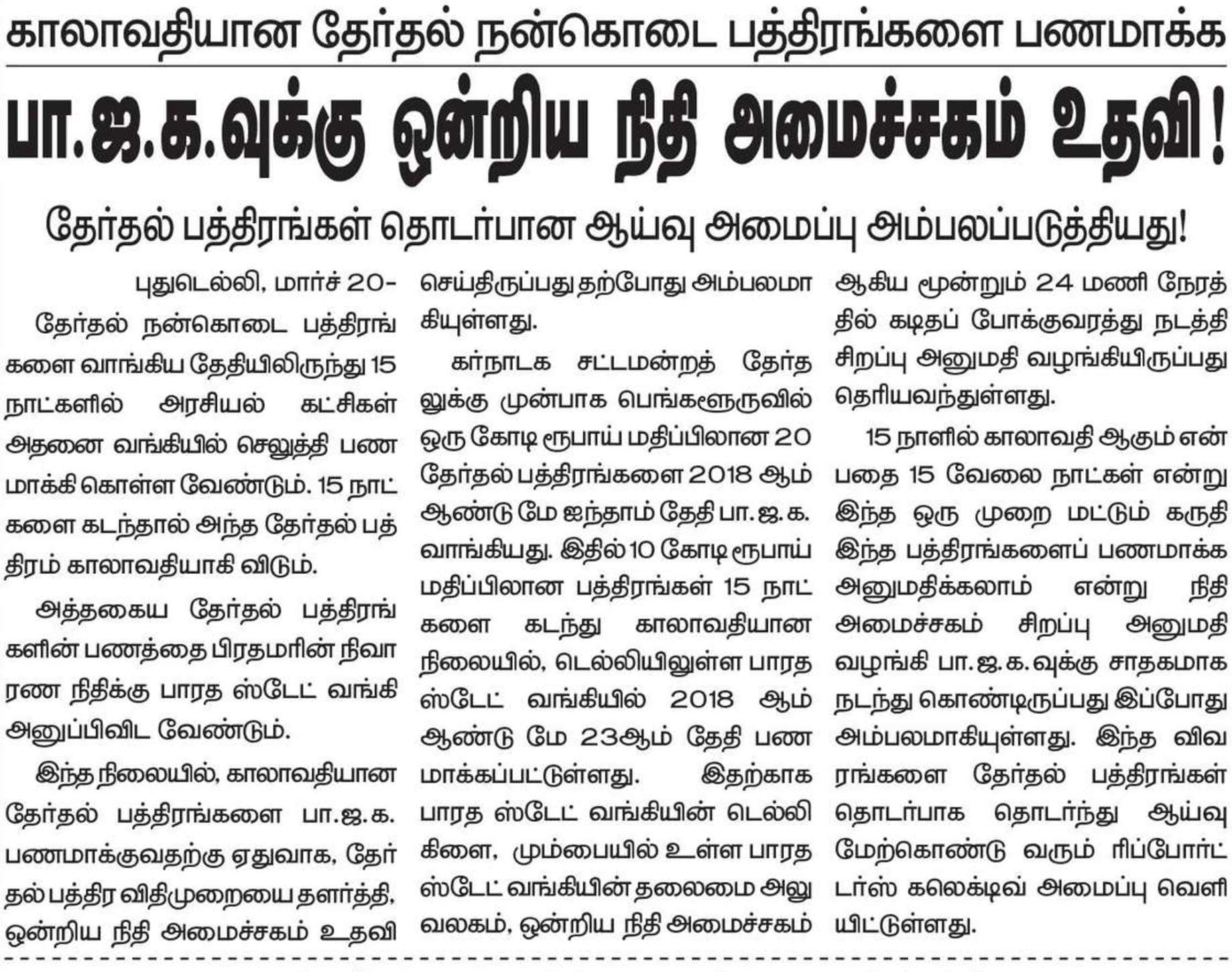 காலாவதியான தேர்தல் நன்கொடை பத்திரங்களை பணமாக்க

பா.ஜ.க.வுக்கு ஒன்றிய நிதி அமைச்சகம் உதவி!

தேர்தல் பத்திரங்கள் தொடர்பான ஆய்வு அமைப்பு அம்பலப்படுத்தியது!

புதுடெல்லி, மார்ச் 20-
தேர்தல் நன்கொடை பத்திரங்களை வாங்கிய தேதியிலிருந்து 15 நாட்களில் அரசியல் கட்சிகள் அதனை வங்கியில் செலுத்தி பணமாக்கி கொள்ள வேண்டும். 15 நாட்களை கடந்தால் அந்த தேர்தல் பத்திரம் காலாவதியாகி விடும்.

அத்தகைய தேர்தல் பத்திரங்களின் பணத்தை பிரதமரின் நிவாரண நிதிக்கு பாரத ஸ்டேட் வங்கி அனுப்பிவிட வேண்டும்.

இந்த நிலையில், காலாவதியான தேர்தல் பத்திரங்களை பா.ஜ.க. பணமாக்குவதற்கு ஏதுவாக, தேர்தல் பத்திர விதிமுறையை தளர்த்தி, ஒன்றிய நிதி அமைச்சகம் உதவி செய்திருப்பது தற்போது அம்பலமாகியுள்ளது.

கர்நாடக சட்டமன்றத் தேர்தலுக்கு முன்பாக பெங்களூருவில் ஒரு கோடி ரூபாய் மதிப்பிலான 20 தேர்தல் பத்திரங்களை 2018 ஆம் ஆண்டு மே ஐந்தாம் தேதி பா.ஜ.க. வாங்கியது. இதில் 10 கோடி ரூபாய் மதிப்பிலான பத்திரங்கள் 15 நாட்களை கடந்து காலாவதியான நிலையில், டெல்லியிலுள்ள பாரத ஸ்டேட் வங்கியில் 2018 ஆம் ஆண்டு மே 23ஆம் தேதி பணமாக்கப்பட்டுள்ளது. இதற்காக பாரத ஸ்டேட் வங்கியின் டெல்லி கிளை, மும்பையில் உள்ள பாரத ஸ்டேட் வங்கியின் தலைமை அலுவலகம், ஒன்றிய நிதி அமைச்சகம் ஆகிய மூன்றும் 24 மணி நேரத்தில் கடிதப் போக்குவரத்து நடத்தி சிறப்பு அனுமதி வழங்கியிருப்பது தெரியவந்துள்ளது.

15 நாளில் காலாவதி ஆகும் என்பதை 15 வேலை நாட்கள் என்று இந்த ஒரு முறை மட்டும் கருதி இந்த பத்திரங்களைப் பணமாக்க அனுமதிக்கலாம் என்று நிதி அமைச்சகம் சிறப்பு அனுமதி வழங்கி பா.ஜ.க.வுக்கு சாதகமாக நடந்து கொண்டிருப்பது இப்போது அம்பலமாகியுள்ளது. இந்த விவரங்களை தேர்தல் பத்திரங்கள் தொடர்பாக தொடர்ந்து ஆய்வு மேற்கொண்டு வரும் ரிப்போர்ட்டர்ஸ் கலெக்டிவ் அமைப்பு வெளியிட்டுள்ளது.